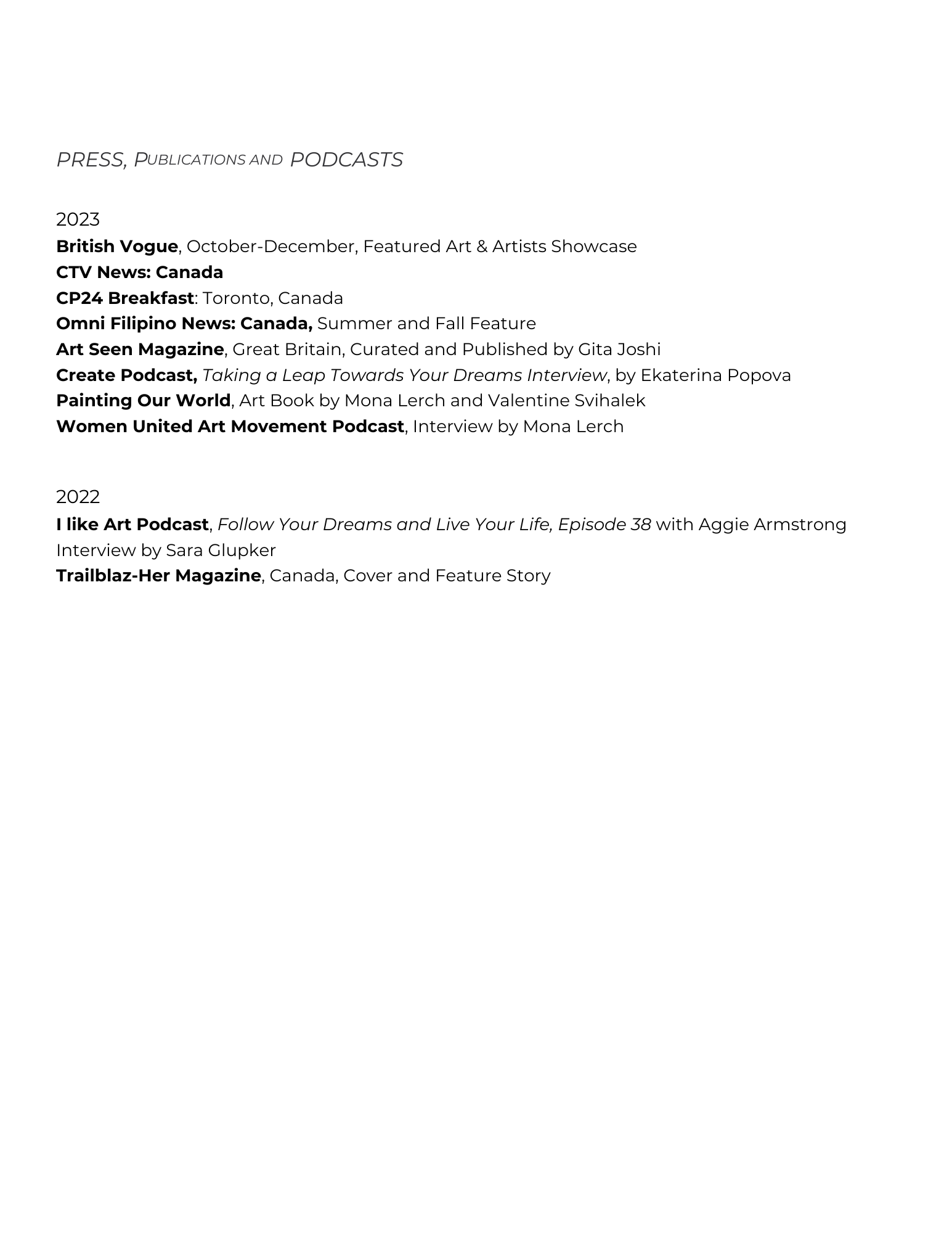 PRESS, PUBLICATIONS AND PODCASTS

2023
British Vogue, October-December, Featured Art & Artists Showcase
CTV News: Canada
CP24 Breakfast: Toronto, Canada
Omni Filipino News: Canada, Summer and Fall Feature
Art Seen Magazine, Great Britain, Curated and Published by Gita Joshi
Create Podcast, Taking a Leap Towards Your Dreams Interview, by Ekaterina Popova
Painting Our World, Art Book by Mona Lerch and Valentine Svihalek
Women United Art Movement Podcast, Interview by Mona Lerch

2022
I like Art Podcast, Follow Your Dreams and Live Your Life, Episode 38 with Aggie Armstrong Interview by Sara Glupker
Trailblaz-Her Magazine, Canada, Cover and Feature Story